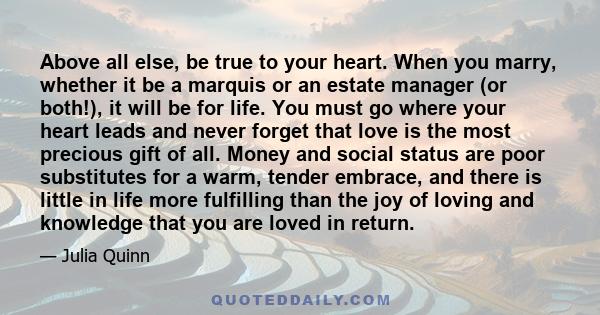 Above all else, be true to your heart. When you marry, whether it be a marquis or an estate manager (or both!), it will be for life. You must go where your heart leads and never forget that love is the most precious gift of all. Money and social status are poor substitutes for a warm, tender embrace, and there is little in life more fulfilling than the joy of loving and knowledge that you are loved in return.

— Julia Quinn

QUOTEDDAILY.COM